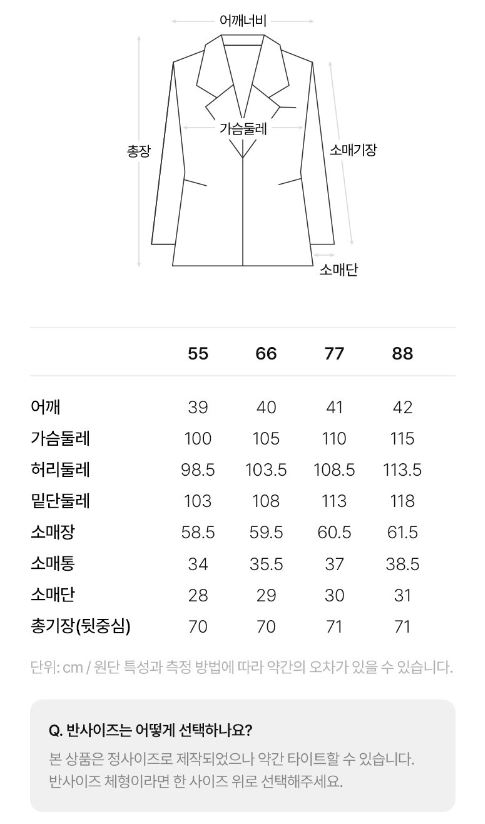 어깨너비

가슴둘레

총장

소매기장

소매단

| | 55 | 66 | 77 | 88 |
|---|---|---|---|---|
| 어깨 | 39 | 40 | 41 | 42 |
| 가슴둘레 | 100 | 105 | 110 | 115 |
| 허리둘레 | 98.5 | 103.5 | 108.5 | 113.5 |
| 밑단둘레 | 103 | 108 | 113 | 118 |
| 소매장 | 58.5 | 59.5 | 60.5 | 61.5 |
| 소매통 | 34 | 35.5 | 37 | 38.5 |
| 소매단 | 28 | 29 | 30 | 31 |
| 총기장(뒷중심) | 70 | 70 | 71 | 71 |

단위: cm / 원단 특성과 측정 방법에 따라 약간의 오차가 있을 수 있습니다.

Q. 반사이즈는 어떻게 선택하나요?

본 상품은 정사이즈로 제작되었으나 약간 타이트할 수 있습니다. 반사이즈 체형이라면 한 사이즈 위로 선택해주세요.